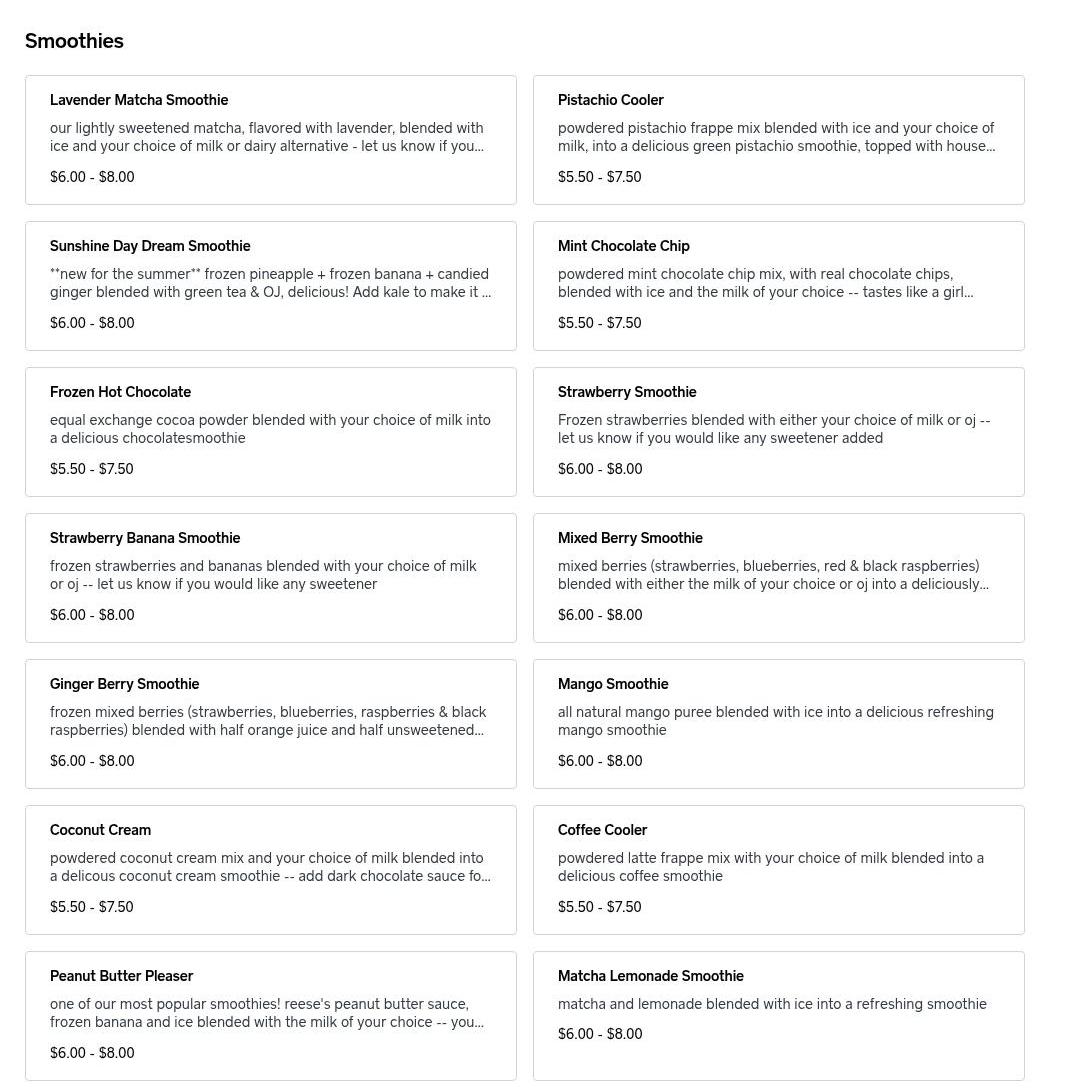 Smoothies

Lavender Matcha Smoothie
our lightly sweetened matcha, flavored with lavender, blended with ice and your choice of milk or dairy alternative - let us know if you...
$6.00 - $8.00

Pistachio Cooler
powdered pistachio frappe mix blended with ice and your choice of milk, into a delicious green pistachio smoothie, topped with house...
$5.50 - $7.50

Sunshine Day Dream Smoothie
**new for the summer** frozen pineapple + frozen banana + candied ginger blended with green tea & OJ, delicious! Add kale to make it ...
$6.00 - $8.00

Mint Chocolate Chip
powdered mint chocolate chip mix, with real chocolate chips, blended with ice and the milk of your choice -- tastes like a girl...
$5.50 - $7.50

Frozen Hot Chocolate
equal exchange cocoa powder blended with your choice of milk into a delicious chocolatesmoothie
$5.50 - $7.50

Strawberry Smoothie
Frozen strawberries blended with either your choice of milk or oj -- let us know if you would like any sweetener added
$6.00 - $8.00

Strawberry Banana Smoothie
frozen strawberries and bananas blended with your choice of milk or oj -- let us know if you would like any sweetener
$6.00 - $8.00

Mixed Berry Smoothie
mixed berries (strawberries, blueberries, red & black raspberries) blended with either the milk of your choice or oj into a deliciously...
$6.00 - $8.00

Ginger Berry Smoothie
frozen mixed berries (strawberries, blueberries, raspberries & black raspberries) blended with half orange juice and half unsweetened...
$6.00 - $8.00

Mango Smoothie
all natural mango puree blended with ice into a delicious refreshing mango smoothie
$6.00 - $8.00

Coconut Cream
powdered coconut cream mix and your choice of milk blended into a delicous coconut cream smoothie -- add dark chocolate sauce fo...
$5.50 - $7.50

Coffee Cooler
powdered latte frappe mix with your choice of milk blended into a delicious coffee smoothie
$5.50 - $7.50

Peanut Butter Pleaser
one of our most popular smoothies! reese's peanut butter sauce, frozen banana and ice blended with the milk of your choice -- you...
$6.00 - $8.00

Matcha Lemonade Smoothie
matcha and lemonade blended with ice into a refreshing smoothie
$6.00 - $8.00